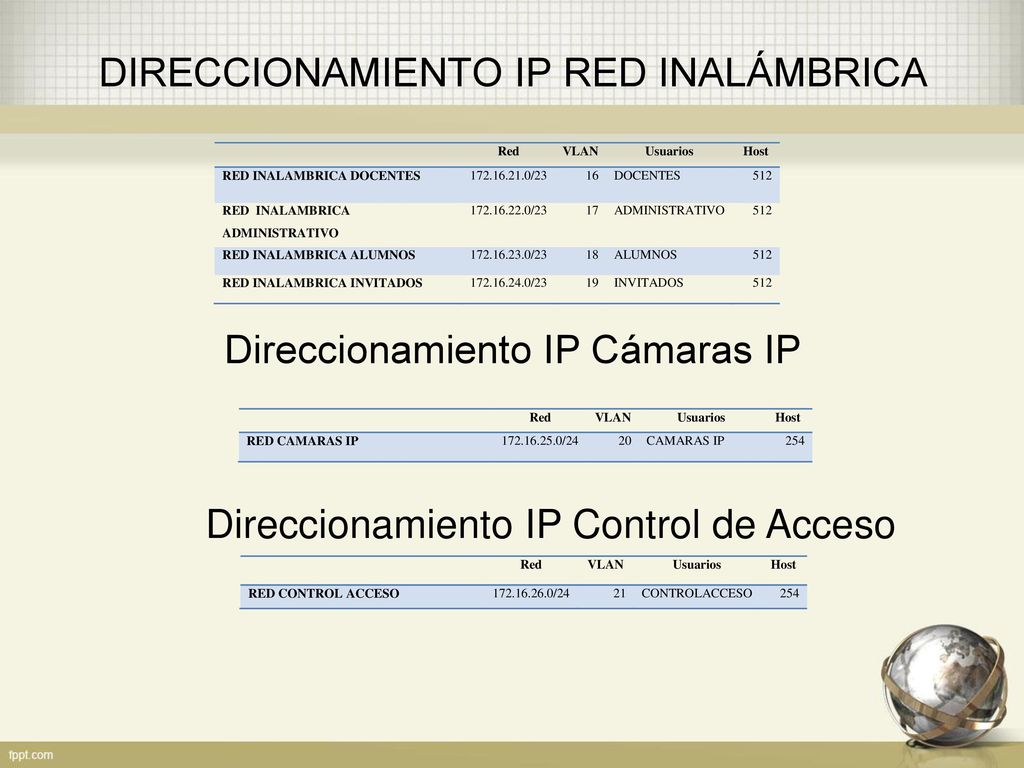 DIRECCIONAMIENTO IP RED INALÁMBRICA

| | Red | VLAN | Usuarios | Host |
|---|---|---|---|---|
| RED INALAMBRICA DOCENTES | 172.16.21.0/23 | 16 | DOCENTES | 512 |
| RED INALAMBRICA ADMINISTRATIVO | 172.16.22.0/23 | 17 | ADMINISTRATIVO | 512 |
| RED INALAMBRICA ALUMNOS | 172.16.23.0/23 | 18 | ALUMNOS | 512 |
| RED INALAMBRICA INVITADOS | 172.16.24.0/23 | 19 | INVITADOS | 512 |

Direccionamiento IP Cámaras IP

| | Red | VLAN | Usuarios | Host |
|---|---|---|---|---|
| RED CAMARAS IP | 172.16.25.0/24 | 20 | CAMARAS IP | 254 |

Direccionamiento IP Control de Acceso

| | Red | VLAN | Usuarios | Host |
|---|---|---|---|---|
| RED CONTROL ACCESO | 172.16.26.0/24 | 21 | CONTROLACCESO | 254 |

fppt.com